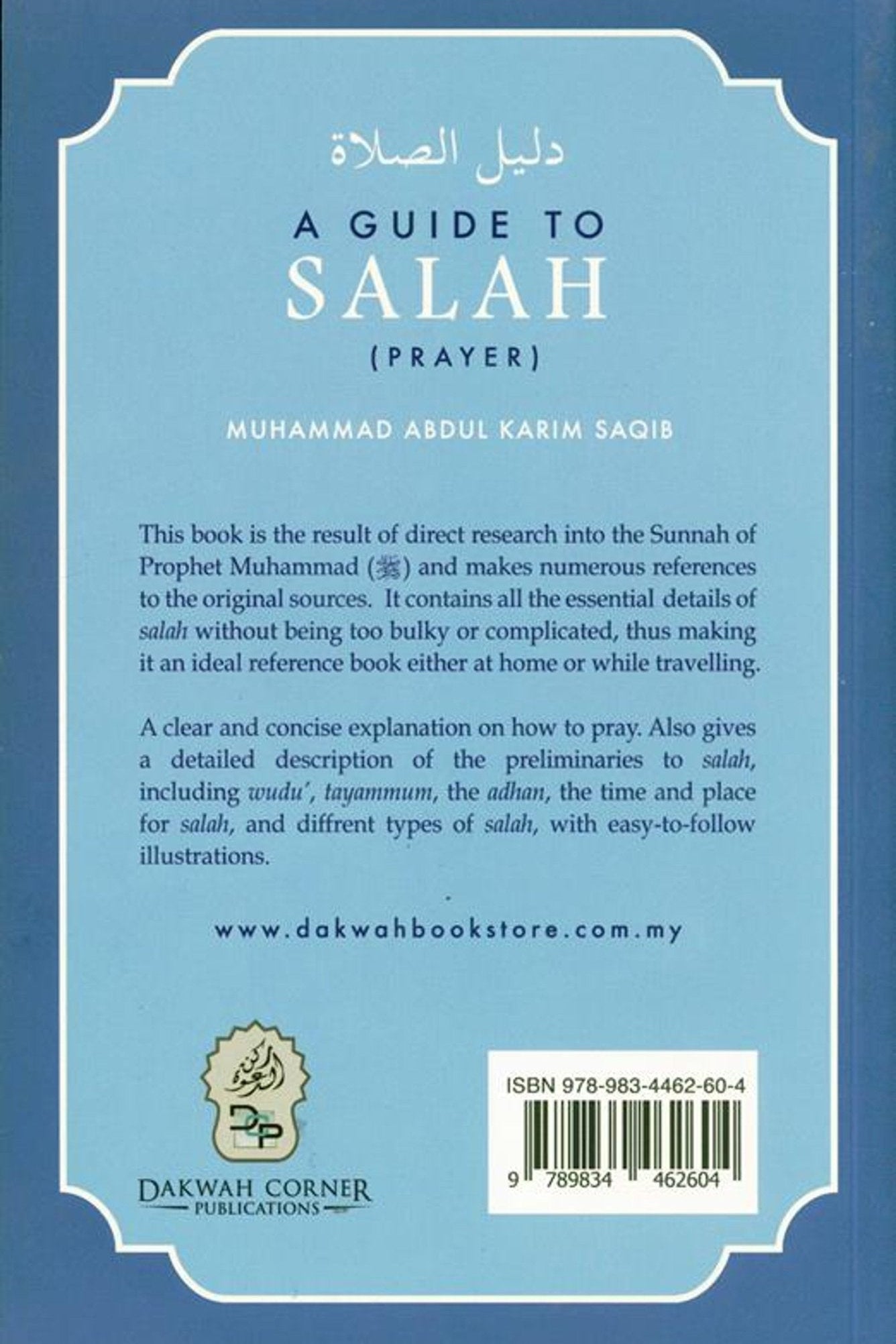 دليل الصلاة

A GUIDE TO
SALAH
(PRAYER)

MUHAMMAD ABDUL KARIM SAQIB

This book is the result of direct research into the Sunnah of Prophet Muhammad (ﷺ) and makes numerous references to the original sources. It contains all the essential details of salah without being too bulky or complicated, thus making it an ideal reference book either at home or while travelling.

A clear and concise explanation on how to pray. Also gives a detailed description of the preliminaries to salah, including wudu', tayammum, the adhan, the time and place for salah, and diffrent types of salah, with easy-to-follow illustrations.

www.dakwahbookstore.com.my

ركن الدعوة
DCP
DAKWAH CORNER
PUBLICATIONS

ISBN 978-983-4462-60-4
9 789834 462604